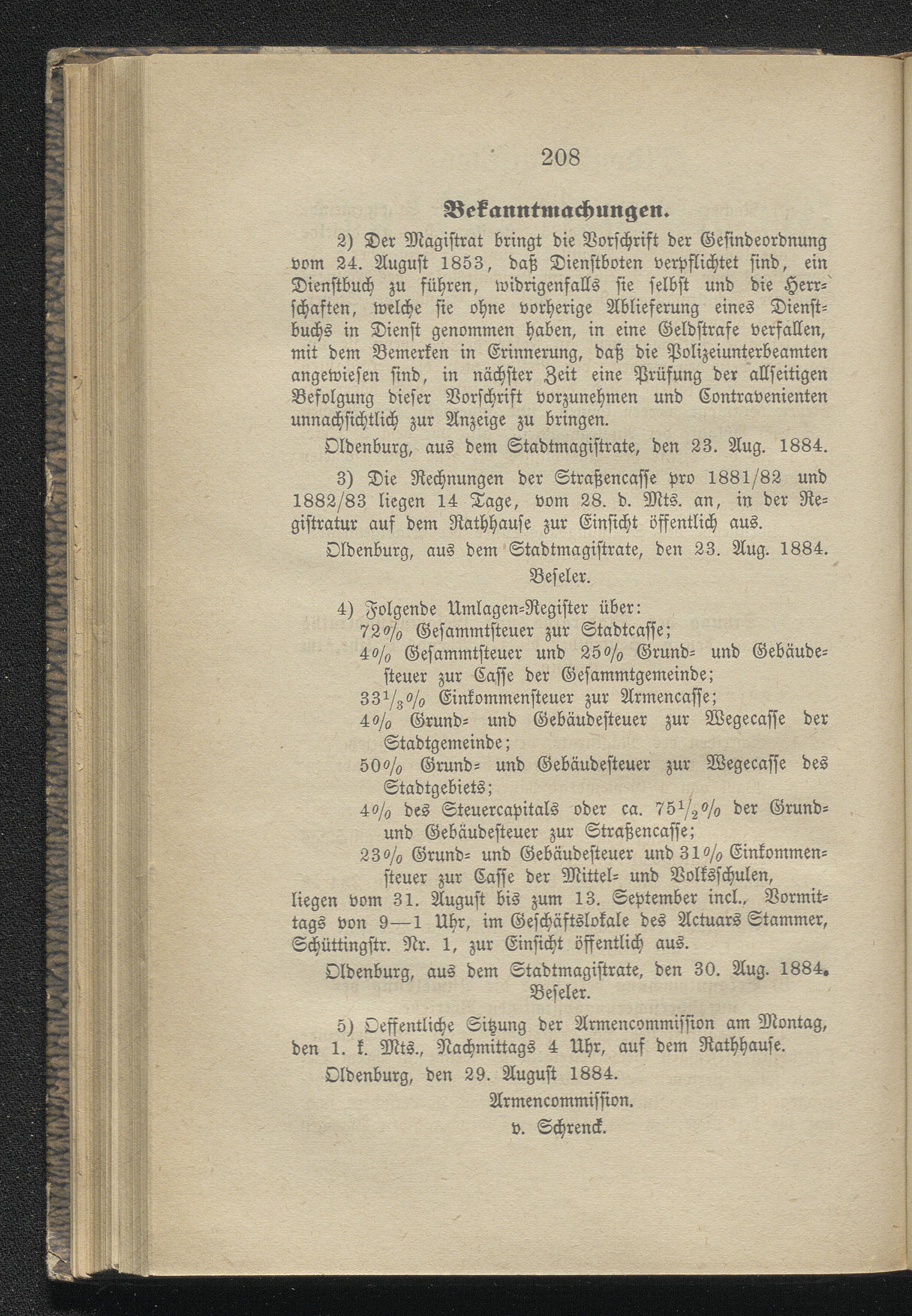 208

Bekanntmachungen.

2) Der Magistrat bringt die Vorschrift der Gesindeordnung vom 24. August 1853, daß Dienstboten verpflichtet sind, ein Dienstbuch zu führen, widrigenfalls sie selbst und die Herrschaften, welche sie ohne vorherige Ablieferung eines Dienstbuchs in Dienst genommen haben, in eine Geldstrafe verfallen, mit dem Bemerken in Erinnerung, daß die Polizeiunterbeamten angewiesen sind, in nächster Zeit eine Prüfung der allseitigen Befolgung dieser Vorschrift vorzunehmen und Contravenienten unnachsichtlich zur Anzeige zu bringen.

Oldenburg, aus dem Stadtmagistrate, den 23. Aug. 1884.

3) Die Rechnungen der Straßencasse pro 1881/82 und 1882/83 liegen 14 Tage, vom 28. d. Mts. an, in der Registratur auf dem Rathhause zur Einsicht öffentlich aus.

Oldenburg, aus dem Stadtmagistrate, den 23. Aug. 1884.
Beseler.

4) Folgende Umlagen-Register über:
72% Gesammtsteuer zur Stadtcasse;
4% Gesammtsteuer und 25% Grund- und Gebäudesteuer zur Casse der Gesammtgemeinde;
$33\frac{1}{3}$% Einkommensteuer zur Armencasse;
4% Grund- und Gebäudesteuer zur Wegecasse der Stadtgemeinde;
50% Grund- und Gebäudesteuer zur Wegecasse des Stadtgebiets;
4% des Steuercapitals oder ca. $75\frac{1}{2}$% der Grund- und Gebäudesteuer zur Straßencasse;
23% Grund- und Gebäudesteuer und 31% Einkommensteuer zur Casse der Mittel- und Volksschulen,
liegen vom 31. August bis zum 13. September incl., Vormittags von 9—1 Uhr, im Geschäftslokale des Actuars Stammer, Schüttingstr. Nr. 1, zur Einsicht öffentlich aus.

Oldenburg, aus dem Stadtmagistrate, den 30. Aug. 1884.
Beseler.

5) Oeffentliche Sitzung der Armencommission am Montag, den 1. k. Mts., Nachmittags 4 Uhr, auf dem Rathhause.

Oldenburg, den 29. August 1884.

Armencommission.
v. Schrenck.